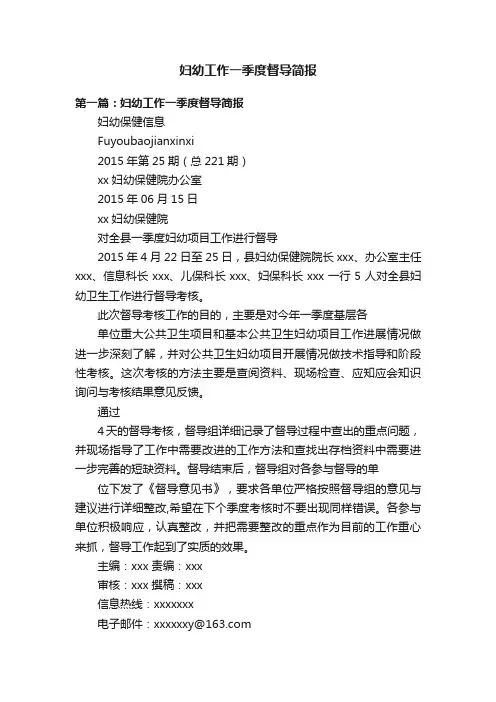 妇幼工作一季度督导简报

第一篇：妇幼工作一季度督导简报

妇幼保健信息

Fuyoubaojianxinxi

2015 年第 25 期（总 221 期）

xx 妇幼保健院办公室

2015 年 06 月 15 日

xx 妇幼保健院

对全县一季度妇幼项目工作进行督导

2015 年 4 月 22 日至 25 日，县妇幼保健院院长 xxx、办公室主任 xxx、信息科长 xxx、儿保科长 xxx、妇保科长 xxx 一行 5 人对全县妇幼卫生工作进行督导考核。

此次督导考核工作的目的，主要是对今年一季度基层各

单位重大公共卫生项目和基本公共卫生妇幼项目工作进展情况做进一步深刻了解，并对公共卫生妇幼项目开展情况做技术指导和阶段性考核。这次考核的方法主要是查阅资料、现场检查、应知应会知识询问与考核结果意见反馈。

通过

4 天的督导考核，督导组详细记录了督导过程中查出的重点问题，并现场指导了工作中需要改进的工作方法和查找出存档资料中需要进一步完善的短缺资料。督导结束后，督导组对各参与督导的单

位下发了《督导意见书》，要求各单位严格按照督导组的意见与建议进行详细整改,希望在下个季度考核时不要出现同样错误。各参与单位积极响应，认真整改，并把需要整改的重点作为目前的工作重心来抓，督导工作起到了实质的效果。

主编：xxx 责编：xxx

审核：xxx 撰稿：xxx

信息热线：xxxxxxx

电子邮件：xxxxxxy@163.com